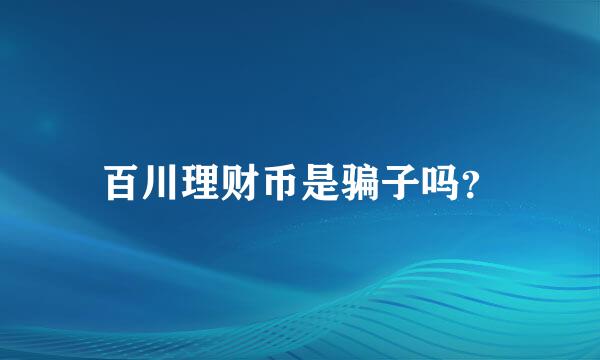 百川理财币是骗子吗?